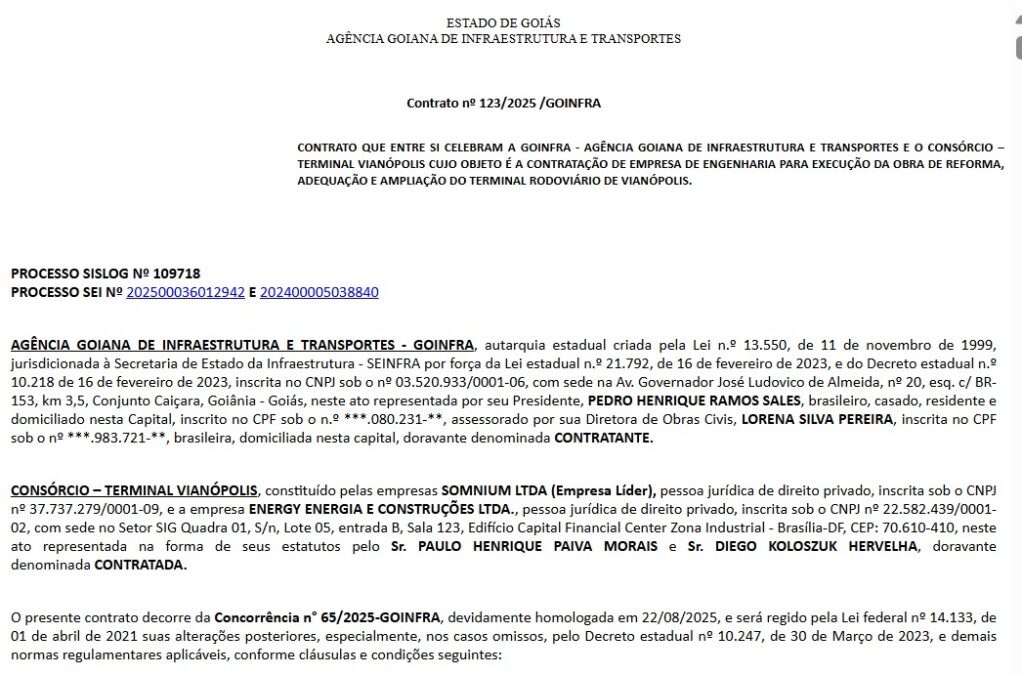 ESTADO DE GOIÁS
AGÊNCIA GOIANA DE INFRAESTRUTURA E TRANSPORTES

Contrato nº 123/2025 /GOINFRA

CONTRATO QUE ENTRE SI CELEBRAM A GOINFRA - AGÊNCIA GOIANA DE INFRAESTRUTURA E TRANSPORTES E O CONSÓRCIO – TERMINAL VIANÓPOLIS CUJO OBJETO É A CONTRATAÇÃO DE EMPRESA DE ENGENHARIA PARA EXECUÇÃO DA OBRA DE REFORMA, ADEQUAÇÃO E AMPLIAÇÃO DO TERMINAL RODOVIÁRIO DE VIANÓPOLIS.

PROCESSO SISLOG Nº 109718
PROCESSO SEI Nº 202500036012942 E 202400005038840

AGÊNCIA GOIANA DE INFRAESTRUTURA E TRANSPORTES - GOINFRA, autarquia estadual criada pela Lei n.º 13.550, de 11 de novembro de 1999, jurisdicionada à Secretaria de Estado da Infraestrutura - SEINFRA por força da Lei estadual n.º 21.792, de 16 de fevereiro de 2023, e do Decreto estadual n.º 10.218 de 16 de fevereiro de 2023, inscrita no CNPJ sob o nº 03.520.933/0001-06, com sede na Av. Governador José Ludovico de Almeida, nº 20, esq. c/ BR-153, km 3,5, Conjunto Caiçara, Goiânia - Goiás, neste ato representada por seu Presidente, PEDRO HENRIQUE RAMOS SALES, brasileiro, casado, residente e domiciliado nesta Capital, inscrito no CPF sob o n.º ***.080.231-**, assessorado por sua Diretora de Obras Civis, LORENA SILVA PEREIRA, inscrita no CPF sob o nº ***.983.721-**, brasileira, domiciliada nesta capital, doravante denominada CONTRATANTE.

CONSÓRCIO – TERMINAL VIANÓPOLIS, constituído pelas empresas SOMNIUM LTDA (Empresa Líder), pessoa jurídica de direito privado, inscrita sob o CNPJ nº 37.737.279/0001-09, e a empresa ENERGY ENERGIA E CONSTRUÇÕES LTDA., pessoa jurídica de direito privado, inscrita sob o CNPJ nº 22.582.439/0001-02, com sede no Setor SIG Quadra 01, S/n, Lote 05, entrada B, Sala 123, Edifício Capital Financial Center Zona Industrial - Brasília-DF, CEP: 70.610-410, neste ato representada na forma de seus estatutos pelo Sr. PAULO HENRIQUE PAIVA MORAIS e Sr. DIEGO KOLOSZUK HERVELHA, doravante denominada CONTRATADA.

O presente contrato decorre da Concorrência n° 65/2025-GOINFRA, devidamente homologada em 22/08/2025, e será regido pela Lei federal nº 14.133, de 01 de abril de 2021 suas alterações posteriores, especialmente, nos casos omissos, pelo Decreto estadual nº 10.247, de 30 de Março de 2023, e demais normas regulamentares aplicáveis, conforme cláusulas e condições seguintes: